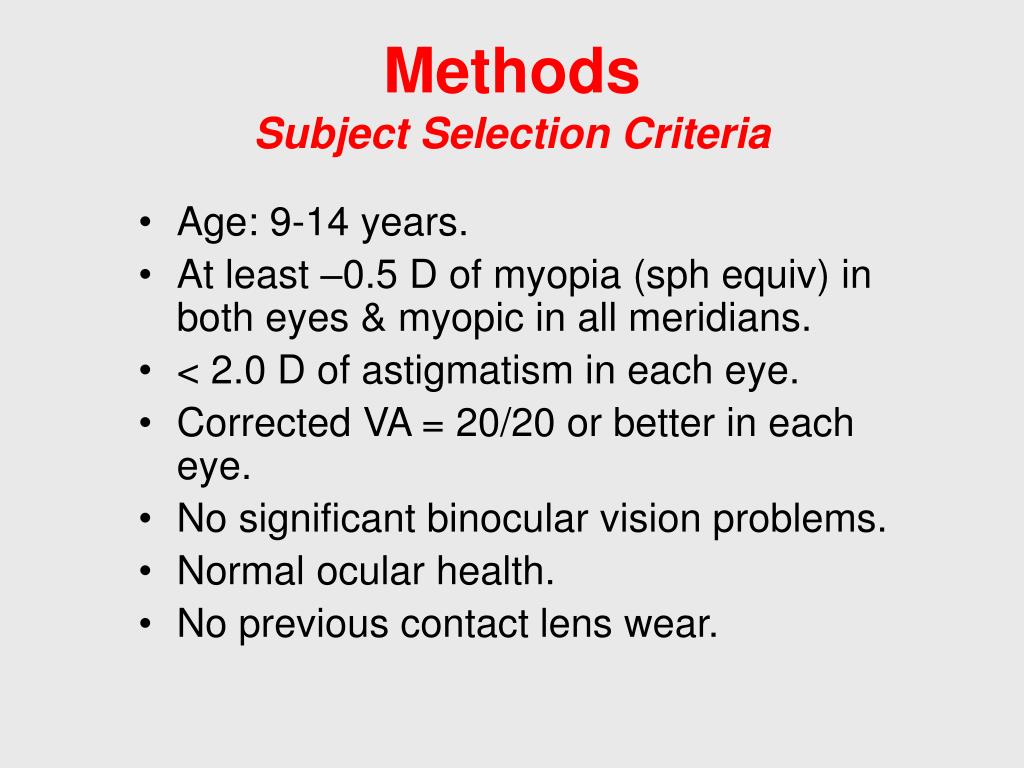 Methods
Subject Selection Criteria

• Age: 9-14 years.
• At least –0.5 D of myopia (sph equiv) in both eyes & myopic in all meridians.
• < 2.0 D of astigmatism in each eye.
• Corrected VA = 20/20 or better in each eye.
• No significant binocular vision problems.
• Normal ocular health.
• No previous contact lens wear.